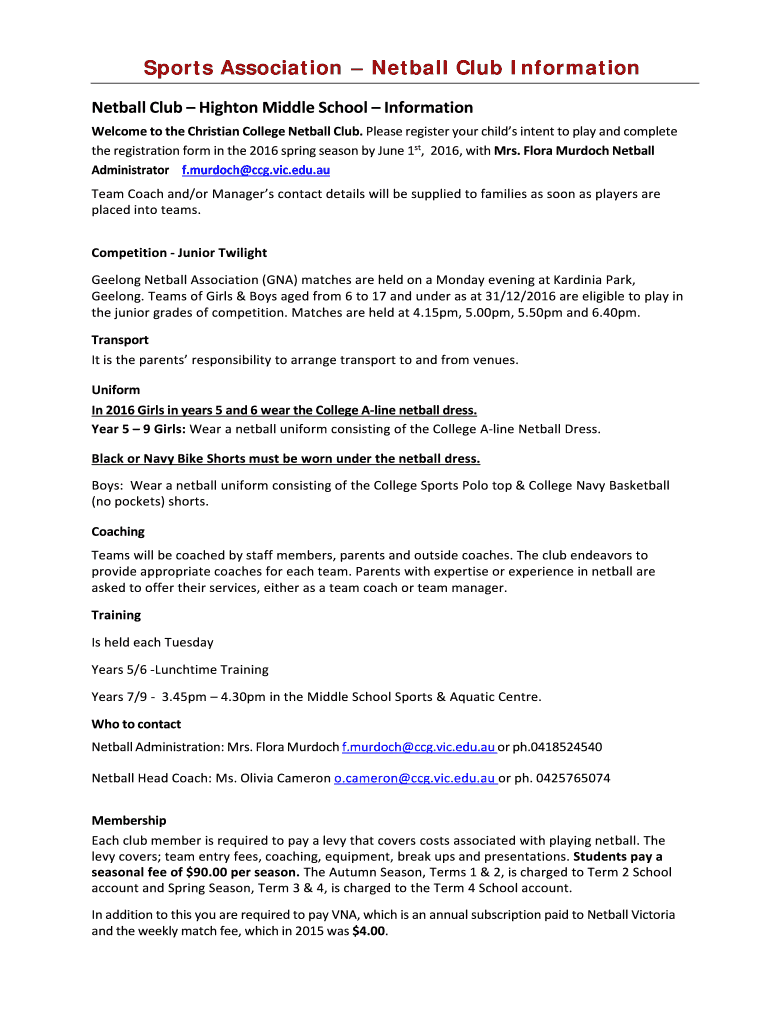 Sports Association – Netball Club Information

Netball Club – Highton Middle School – Information

Welcome to the Christian College Netball Club. Please register your child's intent to play and complete the registration form in the 2016 spring season by June 1$^{st}$, 2016, with Mrs. Flora Murdoch Netball Administrator f.murdoch@ccg.vic.edu.au

Team Coach and/or Manager's contact details will be supplied to families as soon as players are placed into teams.

Competition - Junior Twilight

Geelong Netball Association (GNA) matches are held on a Monday evening at Kardinia Park, Geelong. Teams of Girls & Boys aged from 6 to 17 and under as at 31/12/2016 are eligible to play in the junior grades of competition. Matches are held at 4.15pm, 5.00pm, 5.50pm and 6.40pm.

Transport
It is the parents' responsibility to arrange transport to and from venues.

Uniform
In 2016 Girls in years 5 and 6 wear the College A-line netball dress.
Year 5 – 9 Girls: Wear a netball uniform consisting of the College A-line Netball Dress.

Black or Navy Bike Shorts must be worn under the netball dress.

Boys: Wear a netball uniform consisting of the College Sports Polo top & College Navy Basketball (no pockets) shorts.

Coaching
Teams will be coached by staff members, parents and outside coaches. The club endeavors to provide appropriate coaches for each team. Parents with expertise or experience in netball are asked to offer their services, either as a team coach or team manager.

Training
Is held each Tuesday

Years 5/6 -Lunchtime Training

Years 7/9 - 3.45pm – 4.30pm in the Middle School Sports & Aquatic Centre.

Who to contact
Netball Administration: Mrs. Flora Murdoch f.murdoch@ccg.vic.edu.au or ph.0418524540

Netball Head Coach: Ms. Olivia Cameron o.cameron@ccg.vic.edu.au or ph. 0425765074

Membership
Each club member is required to pay a levy that covers costs associated with playing netball. The levy covers; team entry fees, coaching, equipment, break ups and presentations. Students pay a seasonal fee of $90.00 per season. The Autumn Season, Terms 1 & 2, is charged to Term 2 School account and Spring Season, Term 3 & 4, is charged to the Term 4 School account.

In addition to this you are required to pay VNA, which is an annual subscription paid to Netball Victoria and the weekly match fee, which in 2015 was $4.00.